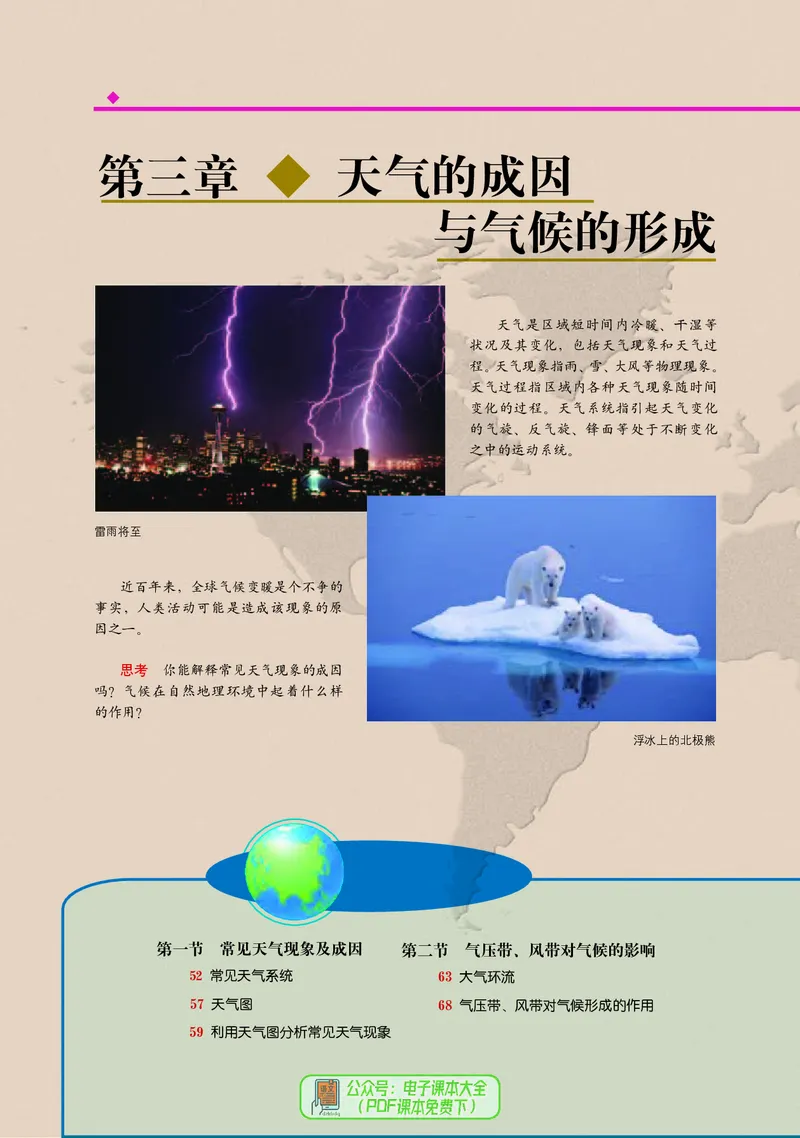 第三章 ◆ 天气的成因与气候的形成

天气是区域短时间内冷暖、干湿等状况及其变化，包括天气现象和天气过程。天气现象指雨、雪、大风等物理现象。天气过程指区域内各种天气现象随时间变化的过程。天气系统指引起天气变化的气旋、反气旋、锋面等处于不断变化之中的运动系统。

雷雨将至

近百年来，全球气候变暖是个不争的事实，人类活动可能是造成该现象的原因之一。

思考 你能解释常见天气现象的成因吗？气候在自然地理环境中起着什么样的作用？

浮冰上的北极熊

第一节 常见天气现象及成因
52 常见天气系统
57 天气图
59 利用天气图分析常见天气现象

第二节 气压带、风带对气候的影响
63 大气环流
68 气压带、风带对气候形成的作用

公众号：电子课本大全
（PDF课本免费下）